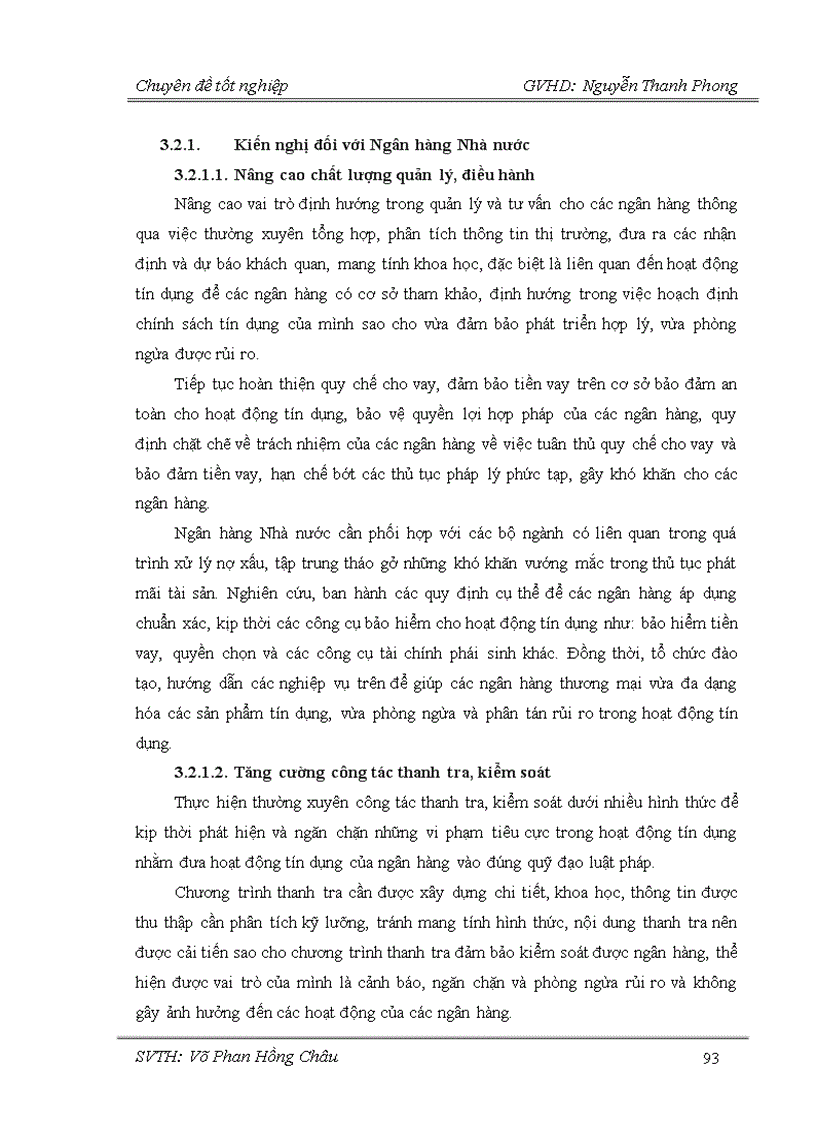 Chuyên đề tốt nghiệp GVHD: Nguyễn Thanh Phong

3.2.1. Kiến nghị đối với Ngân hàng Nhà nước

3.2.1.1. Nâng cao chất lượng quản lý, điều hành

Nâng cao vai trò định hướng trong quản lý và tư vấn cho các ngân hàng thông qua việc thường xuyên tổng hợp, phân tích thông tin thị trường, đưa ra các nhận định và dự báo khách quan, mang tính khoa học, đặc biệt là liên quan đến hoạt động tín dụng để các ngân hàng có cơ sở tham khảo, định hướng trong việc hoạch định chính sách tín dụng của mình sao cho vừa đảm bảo phát triển hợp lý, vừa phòng ngừa được rủi ro.

Tiếp tục hoàn thiện quy chế cho vay, đảm bảo tiền vay trên cơ sở bảo đảm an toàn cho hoạt động tín dụng, bảo vệ quyền lợi hợp pháp của các ngân hàng, quy định chặt chẽ về trách nhiệm của các ngân hàng về việc tuân thủ quy chế cho vay và bảo đảm tiền vay, hạn chế bớt các thủ tục pháp lý phức tạp, gây khó khăn cho các ngân hàng.

Ngân hàng Nhà nước cần phối hợp với các bộ ngành có liên quan trong quá trình xử lý nợ xấu, tập trung tháo gỡ những khó khăn vướng mắc trong thủ tục phát mãi tài sản. Nghiên cứu, ban hành các quy định cụ thể để các ngân hàng áp dụng chuẩn xác, kịp thời các công cụ bảo hiểm cho hoạt động tín dụng như: bảo hiểm tiền vay, quyền chọn và các công cụ tài chính phái sinh khác. Đồng thời, tổ chức đào tạo, hướng dẫn các nghiệp vụ trên để giúp các ngân hàng thương mại vừa đa dạng hóa các sản phẩm tín dụng, vừa phòng ngừa và phân tán rủi ro trong hoạt động tín dụng.

3.2.1.2. Tăng cường công tác thanh tra, kiểm soát

Thực hiện thường xuyên công tác thanh tra, kiểm soát dưới nhiều hình thức để kịp thời phát hiện và ngăn chặn những vi phạm tiêu cực trong hoạt động tín dụng nhằm đưa hoạt động tín dụng của ngân hàng vào đúng quỹ đạo luật pháp.

Chương trình thanh tra cần được xây dựng chi tiết, khoa học, thông tin được thu thập cần phân tích kỹ lưỡng, tránh mang tính hình thức, nội dung thanh tra nên được cải tiến sao cho chương trình thanh tra đảm bảo kiểm soát được ngân hàng, thể hiện được vai trò của mình là cảnh báo, ngăn chặn và phòng ngừa rủi ro và không gây ảnh hưởng đến các hoạt động của các ngân hàng.

SVTH: Võ Phan Hồng Châu 93